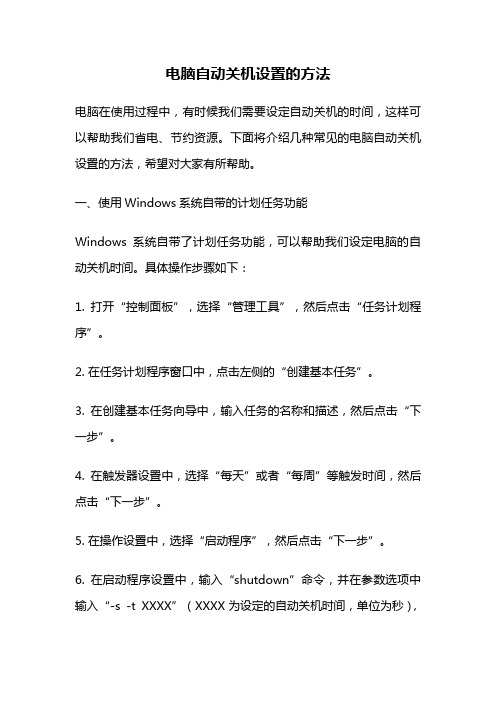 电脑自动关机设置的方法

电脑在使用过程中，有时候我们需要设定自动关机的时间，这样可以帮助我们省电、节约资源。下面将介绍几种常见的电脑自动关机设置的方法，希望对大家有所帮助。

一、使用 Windows 系统自带的计划任务功能

Windows 系统自带了计划任务功能，可以帮助我们设定电脑的自动关机时间。具体操作步骤如下：

1. 打开“控制面板”，选择“管理工具”，然后点击“任务计划程序”。

2. 在任务计划程序窗口中，点击左侧的“创建基本任务”。

3. 在创建基本任务向导中，输入任务的名称和描述，然后点击“下一步”。

4. 在触发器设置中，选择“每天”或者“每周”等触发时间，然后点击“下一步”。

5. 在操作设置中，选择“启动程序”，然后点击“下一步”。

6. 在启动程序设置中，输入“shutdown”命令，并在参数选项中输入“-s -t XXXX”（XXXX 为设定的自动关机时间，单位为秒），